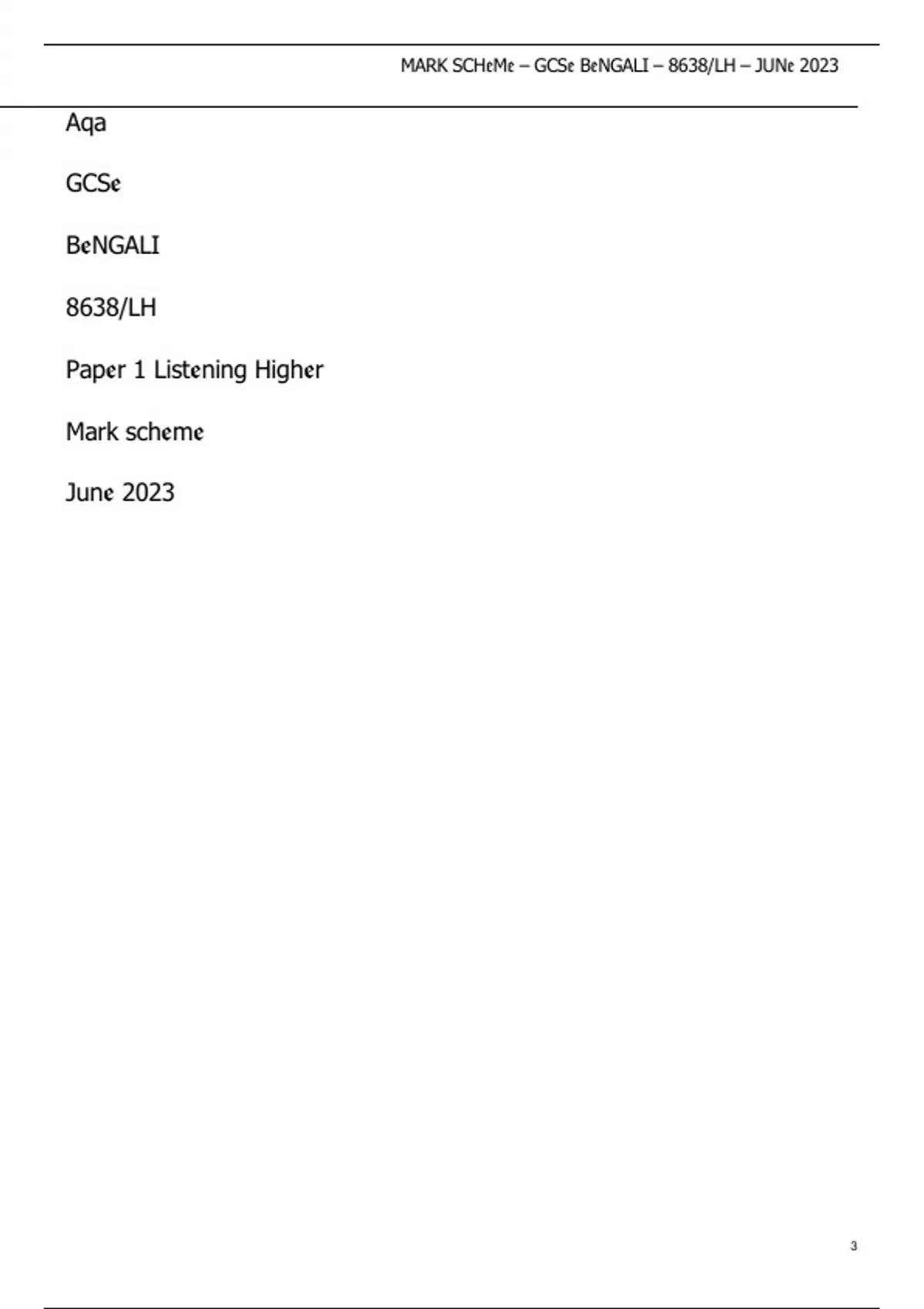 MARK SCHeMe – GCSe BeNGALI – 8638/LH – JUNe 2023

Aqa

GCSe

BeNGALI

8638/LH

Paper 1 Listening Higher

Mark scheme

June 2023

3